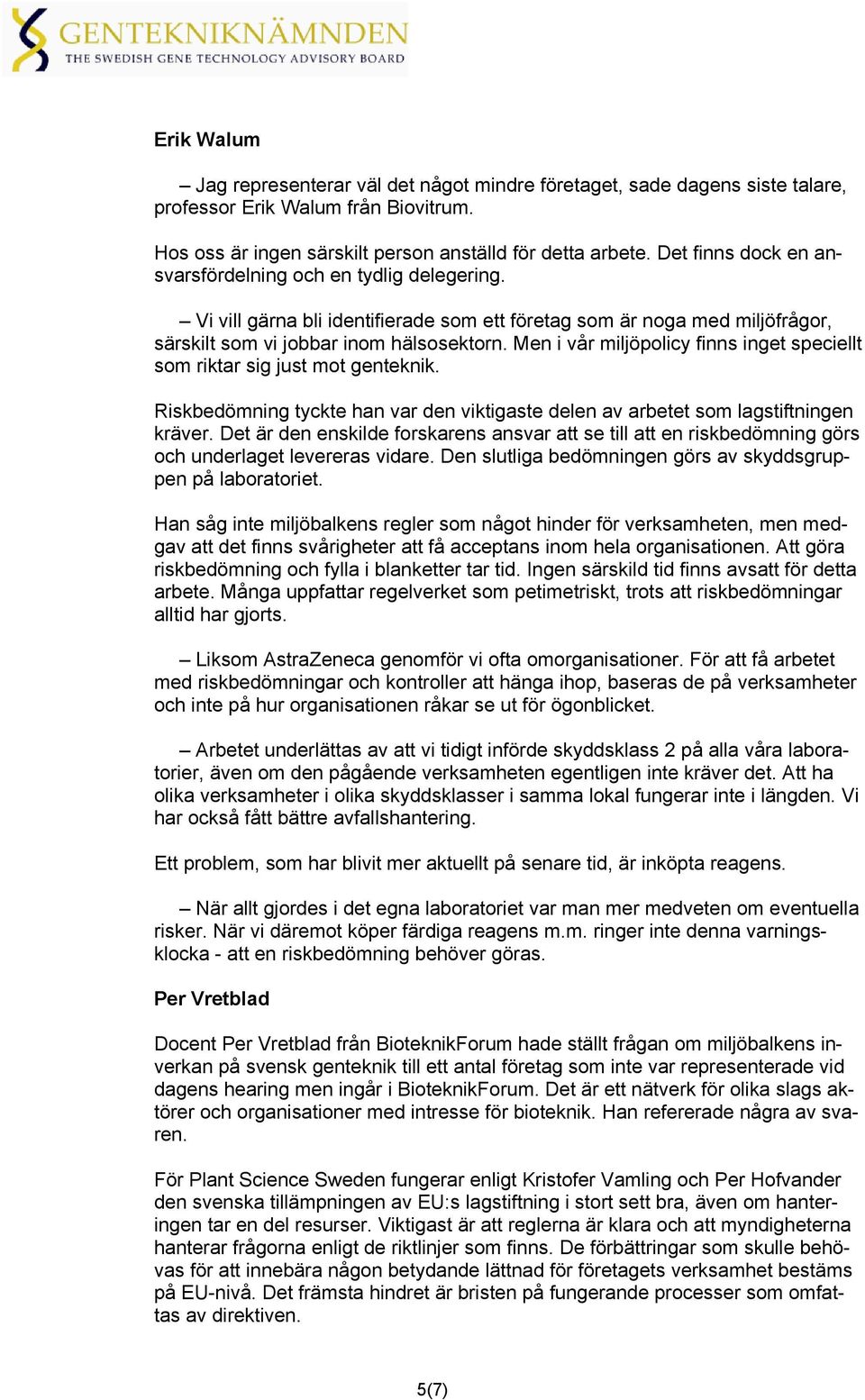 GENTEKNIKNÄMNDEN
THE SWEDISH GENE TECHNOLOGY ADVISORY BOARD

Erik Walum

– Jag representerar väl det något mindre företaget, sade dagens siste talare, professor Erik Walum från Biovitrum.

Hos oss är ingen särskilt person anställd för detta arbete. Det finns dock en ansvarsfördelning och en tydlig delegering.

– Vi vill gärna bli identifierade som ett företag som är noga med miljöfrågor, särskilt som vi jobbar inom hälsosektorn. Men i vår miljöpolicy finns inget speciellt som riktar sig just mot genteknik.

Riskbedömning tyckte han var den viktigaste delen av arbetet som lagstiftningen kräver. Det är den enskilde forskarens ansvar att se till att en riskbedömning görs och underlaget levereras vidare. Den slutliga bedömningen görs av skyddsgruppen på laboratoriet.

Han såg inte miljöbalkens regler som något hinder för verksamheten, men medgav att det finns svårigheter att få acceptans inom hela organisationen. Att göra riskbedömning och fylla i blanketter tar tid. Ingen särskild tid finns avsatt för detta arbete. Många uppfattar regelverket som petimetriskt, trots att riskbedömningar alltid har gjorts.

– Liksom AstraZeneca genomför vi ofta omorganisationer. För att få arbetet med riskbedömningar och kontroller att hänga ihop, baseras de på verksamheter och inte på hur organisationen råkar se ut för ögonblicket.

– Arbetet underlättas av att vi tidigt införde skyddsklass 2 på alla våra laboratorier, även om den pågående verksamheten egentligen inte kräver det. Att ha olika verksamheter i olika skyddsklasser i samma lokal fungerar inte i längden. Vi har också fått bättre avfallshantering.

Ett problem, som har blivit mer aktuellt på senare tid, är inköpta reagens.

– När allt gjordes i det egna laboratoriet var man mer medveten om eventuella risker. När vi däremot köper färdiga reagens m.m. ringer inte denna varningsklocka - att en riskbedömning behöver göras.

Per Vretblad

Docent Per Vretblad från BioteknikForum hade ställt frågan om miljöbalkens inverkan på svensk genteknik till ett antal företag som inte var representerade vid dagens hearing men ingår i BioteknikForum. Det är ett nätverk för olika slags aktörer och organisationer med intresse för bioteknik. Han refererade några av svaren.

För Plant Science Sweden fungerar enligt Kristofer Vamling och Per Hofvander den svenska tillämpningen av EU:s lagstiftning i stort sett bra, även om hanteringen tar en del resurser. Viktigast är att reglerna är klara och att myndigheterna hanterar frågorna enligt de riktlinjer som finns. De förbättringar som skulle behövas för att innebära någon betydande lättnad för företagets verksamhet bestäms på EU-nivå. Det främsta hindret är bristen på fungerande processer som omfattas av direktiven.

5(7)